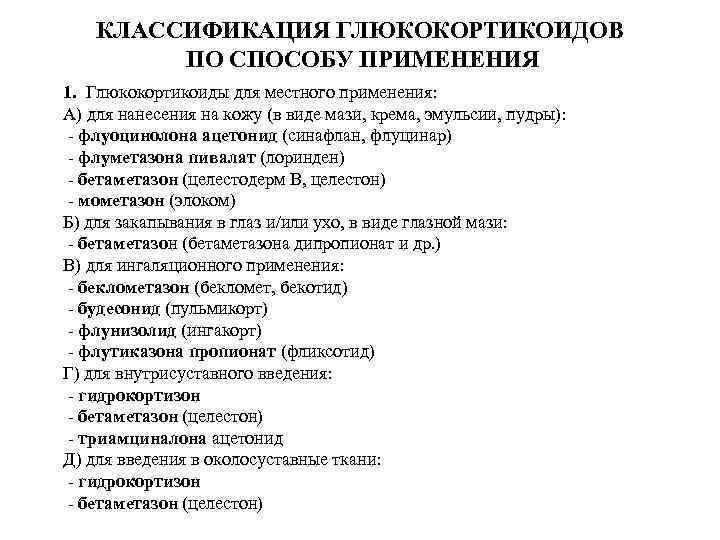 КЛАССИФИКАЦИЯ ГЛЮКОКОРТИКОИДОВ ПО СПОСОБУ ПРИМЕНЕНИЯ

1. Глюкокортикоиды для местного применения:
А) для нанесения на кожу (в виде мази, крема, эмульсии, пудры):
- флуоцинолона ацетонид (синафлан, флуцинар)
- флуметазона пивалат (лоринден)
- бетаметазон (целестодерм В, целестон)
- мометазон (элоком)
Б) для закапывания в глаз и/или ухо, в виде глазной мази:
- бетаметазон (бетаметазона дипропионат и др.)
В) для ингаляционного применения:
- беклометазон (бекломет, бекотид)
- будесонид (пульмикорт)
- флунизолид (ингакорт)
- флутиказона пропионат (фликсотид)
Г) для внутрисуставного введения:
- гидрокортизон
- бетаметазон (целестон)
- триамциналона ацетонид
Д) для введения в околосуставные ткани:
- гидрокортизон
- бетаметазон (целестон)